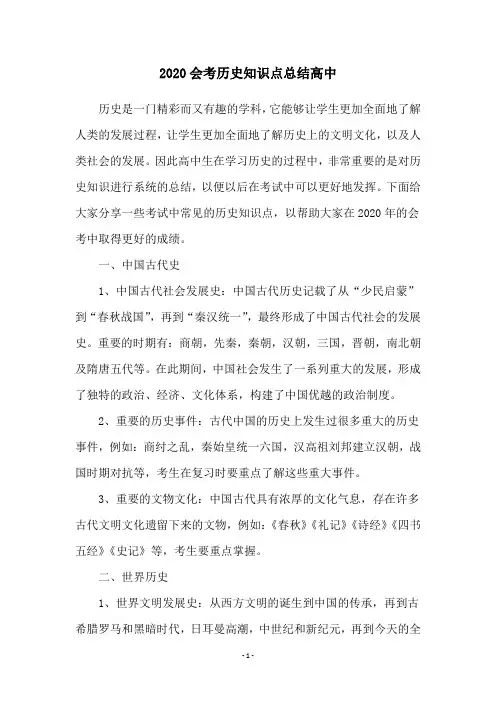 2020 会考历史知识点总结高中

历史是一门精彩而又有趣的学科，它能够让学生更加全面地了解人类的发展过程，让学生更加全面地了解历史上的文明文化，以及人类社会的发展。因此高中生在学习历史的过程中，非常重要的是对历史知识进行系统的总结，以便以后在考试中可以更好地发挥。下面给大家分享一些考试中常见的历史知识点，以帮助大家在 2020 年的会考中取得更好的成绩。

一、中国古代史

1、中国古代社会发展史：中国古代历史记载了从“少民启蒙”到“春秋战国”，再到“秦汉统一”，最终形成了中国古代社会的发展史。重要的时期有：商朝，先秦，秦朝，汉朝，三国，晋朝，南北朝及隋唐五代等。在此期间，中国社会发生了一系列重大的发展，形成了独特的政治、经济、文化体系，构建了中国优越的政治制度。

2、重要的历史事件：古代中国的历史上发生过很多重大的历史事件，例如：商纣之乱，秦始皇统一六国，汉高祖刘邦建立汉朝，战国时期对抗等，考生在复习时要重点了解这些重大事件。

3、重要的文物文化：中国古代具有浓厚的文化气息，存在许多古代文明文化遗留下来的文物，例如：《春秋》《礼记》《诗经》《四书五经》《史记》等，考生要重点掌握。

二、世界历史

1、世界文明发展史：从西方文明的诞生到中国的传承，再到古希腊罗马和黑暗时代，日耳曼高潮，中世纪和新纪元，再到今天的全

- 1 -